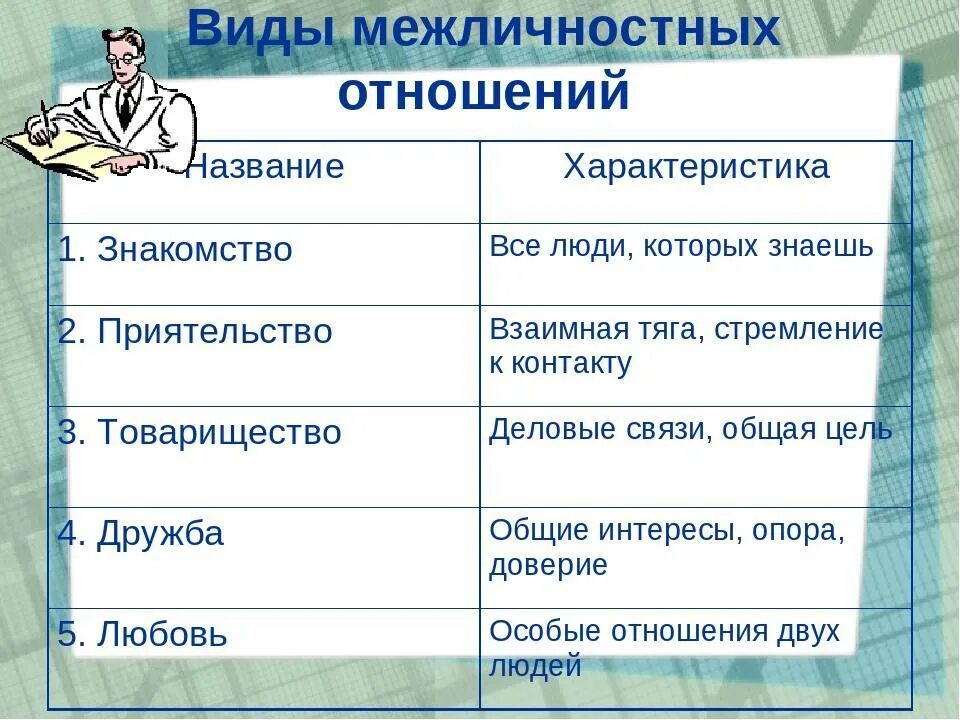 Виды межличностных отношений

| Название | Характеристика |
|---|---|
| 1. Знакомство | Все люди, которых знаешь |
| 2. Приятельство | Взаимная тяга, стремление к контакту |
| 3. Товарищество | Деловые связи, общая цель |
| 4. Дружба | Общие интересы, опора, доверие |
| 5. Любовь | Особые отношения двух людей |